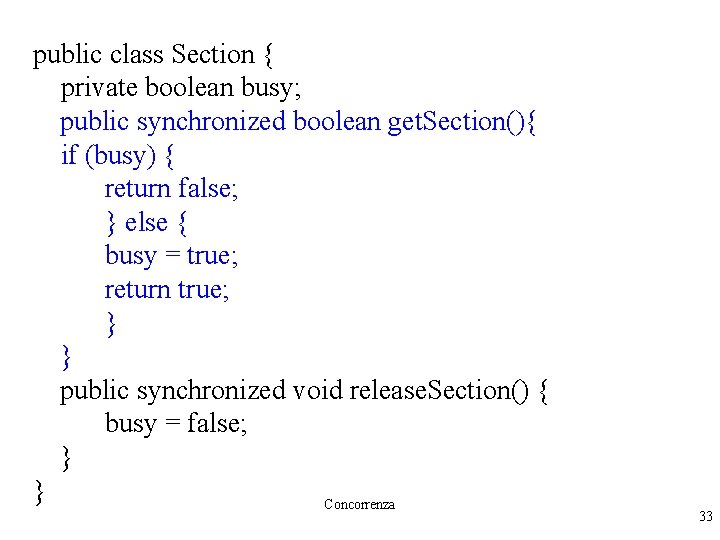 public class Section {
    private boolean busy;
    public synchronized boolean getSection(){
    if (busy) {
        return false;
        } else {
        busy = true;
        return true;
        }
    }
    public synchronized void releaseSection() {
        busy = false;
    }
}

Concorrenza

33